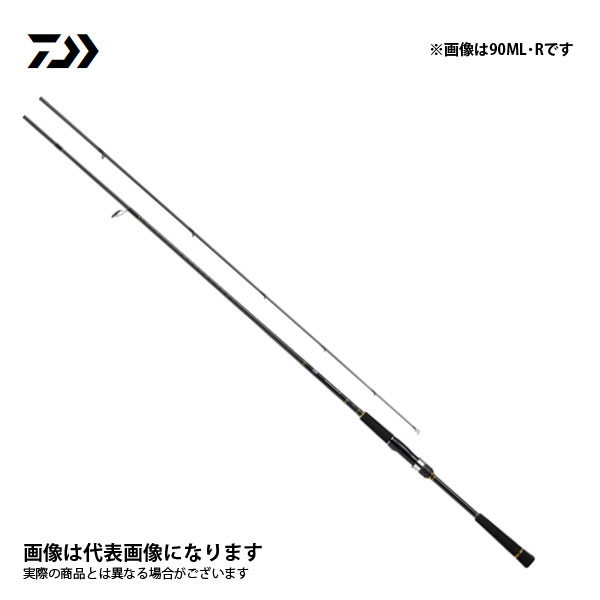 ※画像は90ML・Rです

画像は代表画像になります
実際の商品とは異なる場合がございます